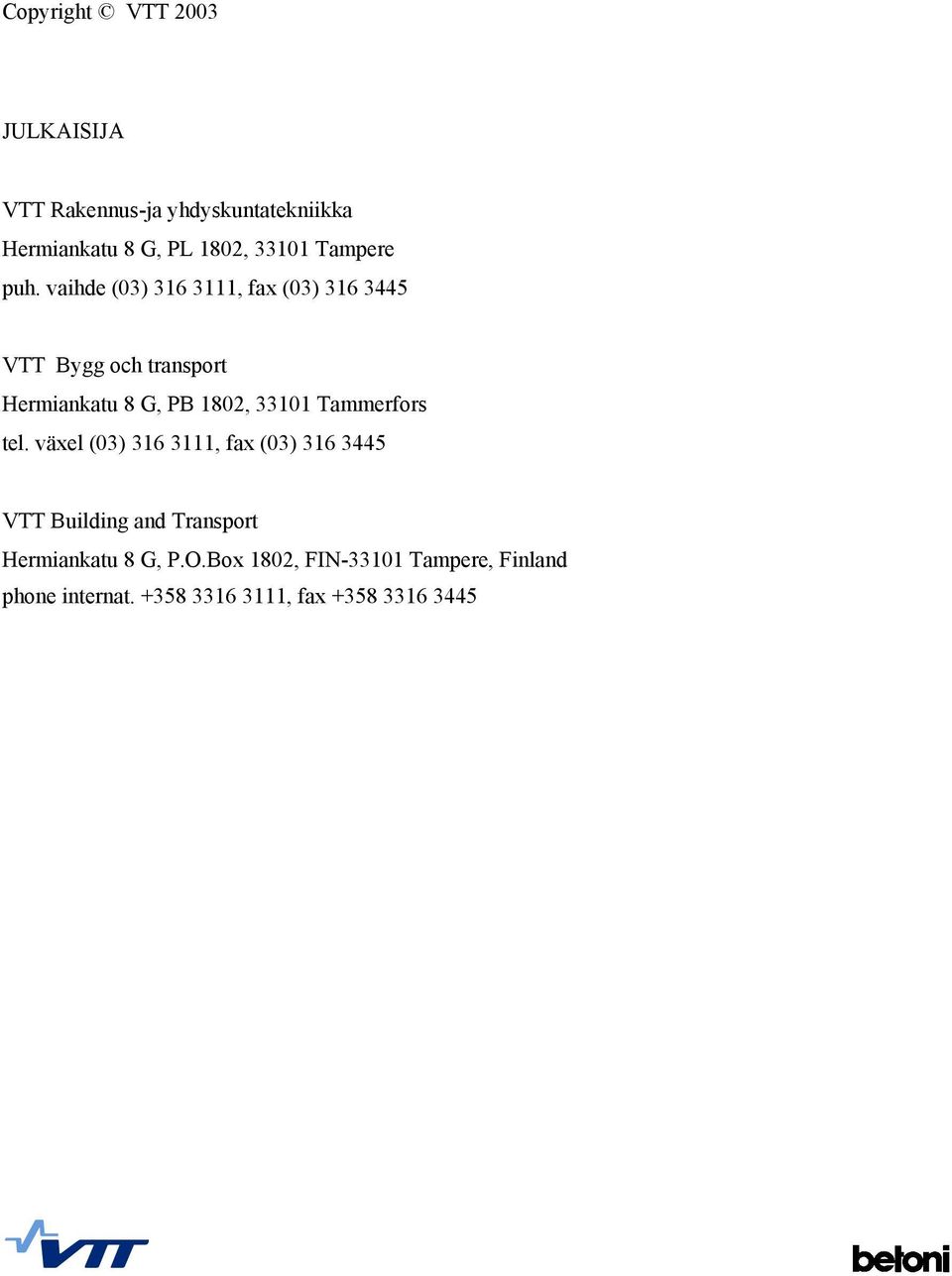 Copyright © VTT 2003

JULKAISIJA

VTT Rakennus-ja yhdyskuntatekniikka
Hermiankatu 8 G, PL 1802, 33101 Tampere
puh. vaihde (03) 316 3111, fax (03) 316 3445

VTT Bygg och transport
Hermiankatu 8 G, PB 1802, 33101 Tammerfors
tel. växel (03) 316 3111, fax (03) 316 3445

VTT Building and Transport
Hermiankatu 8 G, P.O.Box 1802, FIN-33101 Tampere, Finland
phone internat. +358 3316 3111, fax +358 3316 3445

VTT

betoni